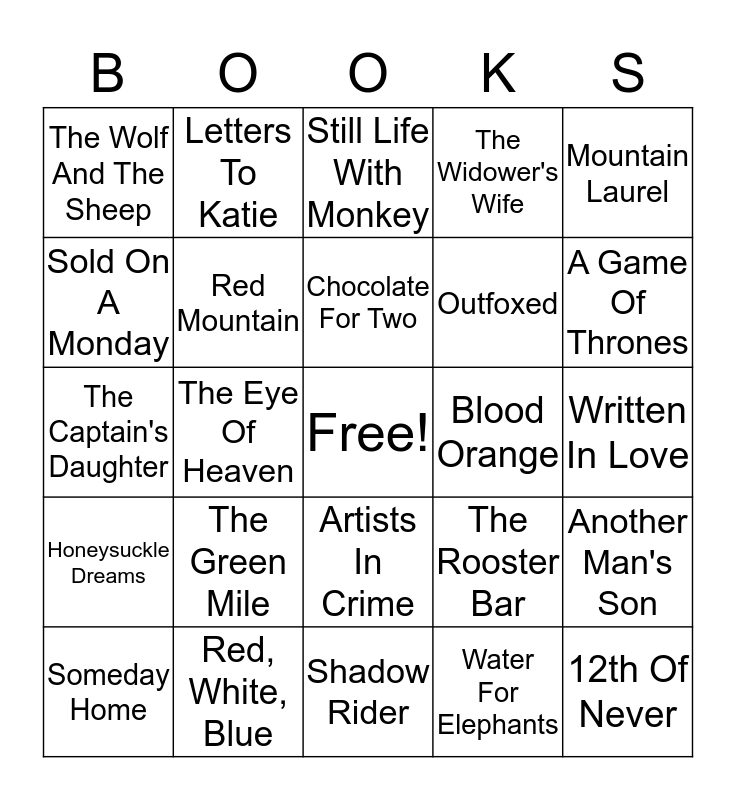 | B | O | O | K | S |
|---|---|---|---|---|
| The Wolf And The Sheep | Letters To Katie | Still Life With Monkey | The Widower's Wife | Mountain Laurel |
| Sold On A Monday | Red Mountain | Chocolate For Two | Outfoxed | A Game Of Thrones |
| The Captain's Daughter | The Eye Of Heaven | Free! | Blood Orange | Written In Love |
| Honeysuckle Dreams | The Green Mile | Artists In Crime | The Rooster Bar | Another Man's Son |
| Someday Home | Red, White, Blue | Shadow Rider | Water For Elephants | 12th Of Never |